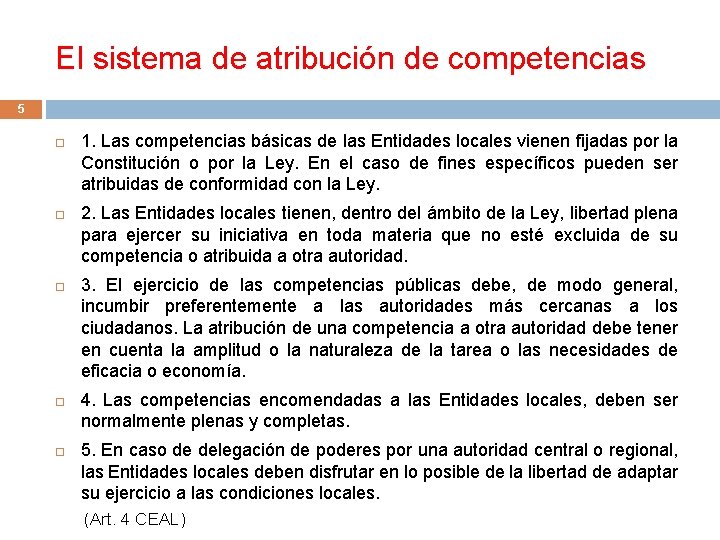 El sistema de atribución de competencias

5

1. Las competencias básicas de las Entidades locales vienen fijadas por la Constitución o por la Ley. En el caso de fines específicos pueden ser atribuidas de conformidad con la Ley.

2. Las Entidades locales tienen, dentro del ámbito de la Ley, libertad plena para ejercer su iniciativa en toda materia que no esté excluida de su competencia o atribuida a otra autoridad.

3. El ejercicio de las competencias públicas debe, de modo general, incumbir preferentemente a las autoridades más cercanas a los ciudadanos. La atribución de una competencia a otra autoridad debe tener en cuenta la amplitud o la naturaleza de la tarea o las necesidades de eficacia o economía.

4. Las competencias encomendadas a las Entidades locales, deben ser normalmente plenas y completas.

5. En caso de delegación de poderes por una autoridad central o regional, las Entidades locales deben disfrutar en lo posible de la libertad de adaptar su ejercicio a las condiciones locales.

(Art. 4 CEAL)